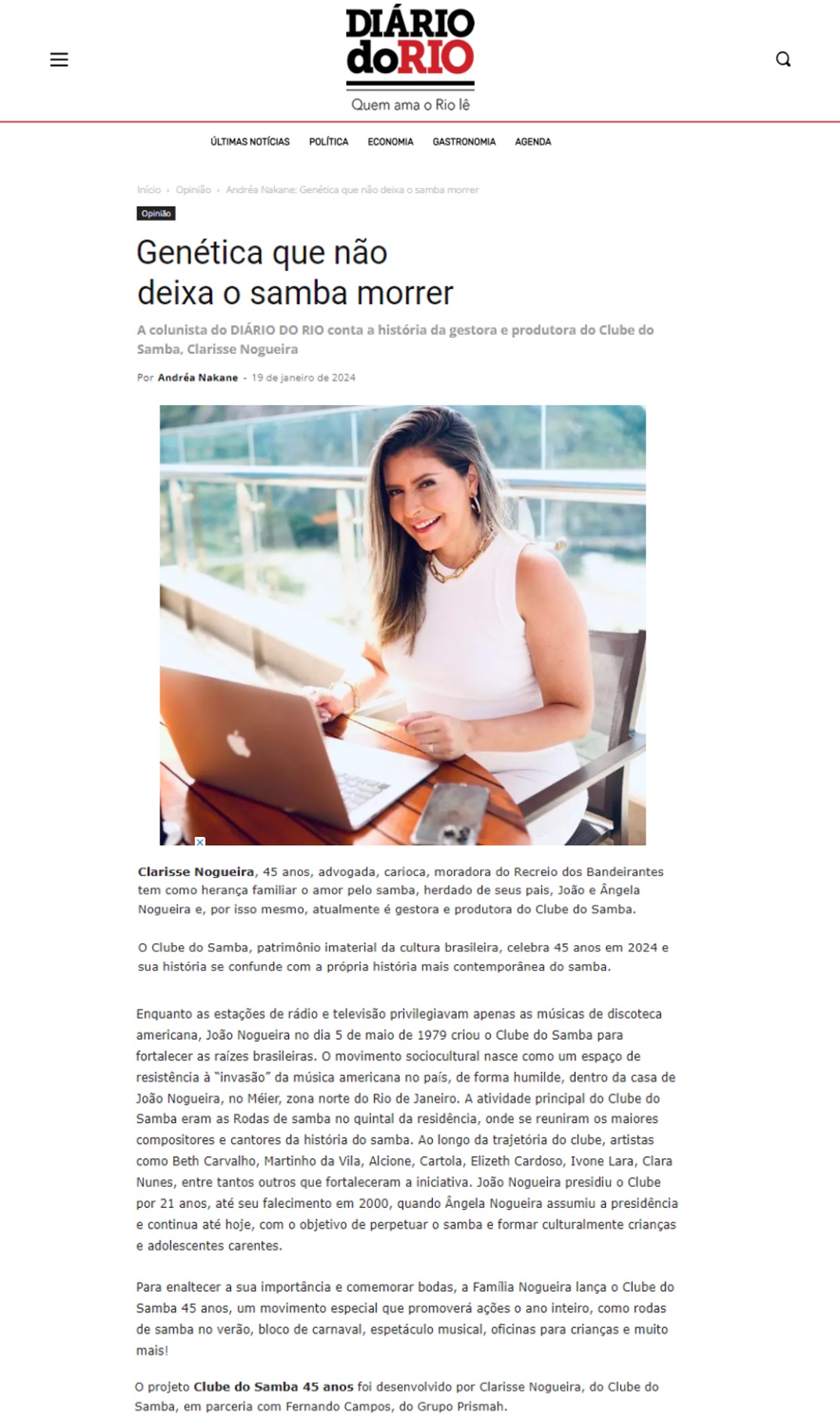 DIÁRIO doRIO
Quem ama o Rio lê

ÚLTIMAS NOTÍCIAS POLÍTICA ECONOMIA GASTRONOMIA AGENDA

Início › Opinião › Andréa Nakane: Genética que não deixa o samba morrer

Opinião

Genética que não deixa o samba morrer

A colunista do DIÁRIO DO RIO conta a história da gestora e produtora do Clube do Samba, Clarisse Nogueira

Por Andréa Nakane - 19 de janeiro de 2024

Clarisse Nogueira, 45 anos, advogada, carioca, moradora do Recreio dos Bandeirantes tem como herança familiar o amor pelo samba, herdado de seus pais, João e Ângela Nogueira e, por isso mesmo, atualmente é gestora e produtora do Clube do Samba.

O Clube do Samba, patrimônio imaterial da cultura brasileira, celebra 45 anos em 2024 e sua história se confunde com a própria história mais contemporânea do samba.

Enquanto as estações de rádio e televisão privilegiavam apenas as músicas de discoteca americana, João Nogueira no dia 5 de maio de 1979 criou o Clube do Samba para fortalecer as raízes brasileiras. O movimento sociocultural nasce como um espaço de resistência à "invasão" da música americana no país, de forma humilde, dentro da casa de João Nogueira, no Méier, zona norte do Rio de Janeiro. A atividade principal do Clube do Samba eram as Rodas de samba no quintal da residência, onde se reuniram os maiores compositores e cantores da história do samba. Ao longo da trajetória do clube, artistas como Beth Carvalho, Martinho da Vila, Alcione, Cartola, Elizeth Cardoso, Ivone Lara, Clara Nunes, entre tantos outros que fortaleceram a iniciativa. João Nogueira presidiu o Clube por 21 anos, até seu falecimento em 2000, quando Ângela Nogueira assumiu a presidência e continua até hoje, com o objetivo de perpetuar o samba e formar culturalmente crianças e adolescentes carentes.

Para enaltecer a sua importância e comemorar bodas, a Família Nogueira lança o Clube do Samba 45 anos, um movimento especial que promoverá ações o ano inteiro, como rodas de samba no verão, bloco de carnaval, espetáculo musical, oficinas para crianças e muito mais!

O projeto Clube do Samba 45 anos foi desenvolvido por Clarisse Nogueira, do Clube do Samba, em parceria com Fernando Campos, do Grupo Prismah.